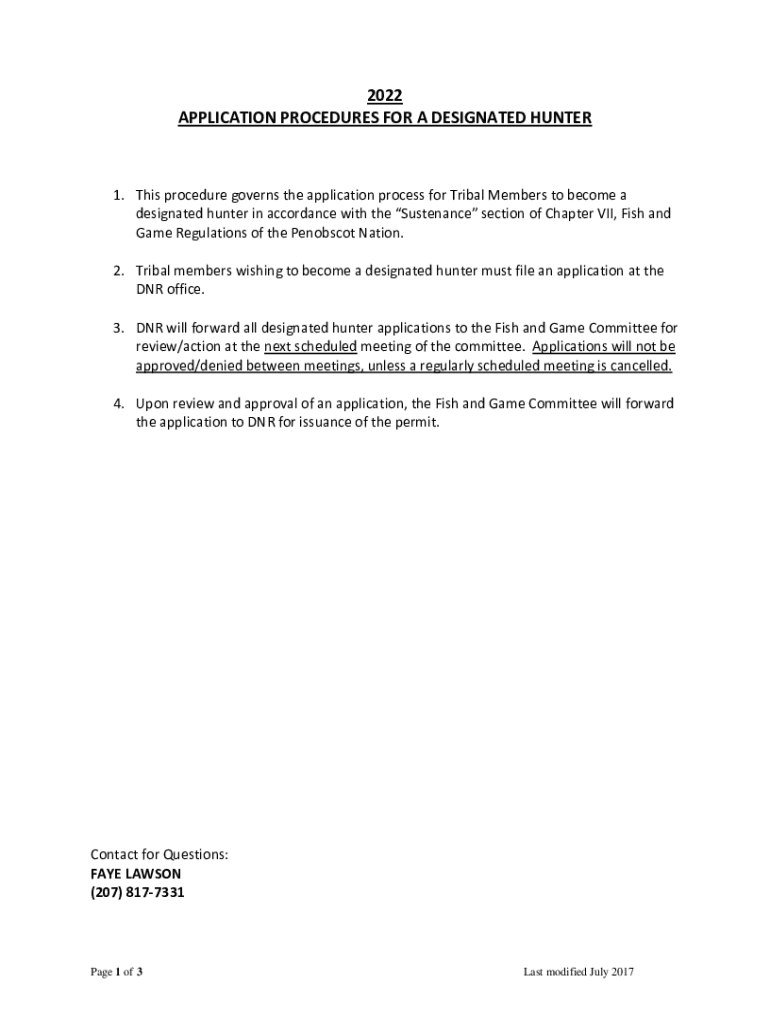 2022
APPLICATION PROCEDURES FOR A DESIGNATED HUNTER

1. This procedure governs the application process for Tribal Members to become a designated hunter in accordance with the "Sustenance" section of Chapter VII, Fish and Game Regulations of the Penobscot Nation.

2. Tribal members wishing to become a designated hunter must file an application at the DNR office.

3. DNR will forward all designated hunter applications to the Fish and Game Committee for review/action at the next scheduled meeting of the committee. Applications will not be approved/denied between meetings, unless a regularly scheduled meeting is cancelled.

4. Upon review and approval of an application, the Fish and Game Committee will forward the application to DNR for issuance of the permit.

Contact for Questions:
FAYE LAWSON
(207) 817-7331

Page 1 of 3

Last modified July 2017